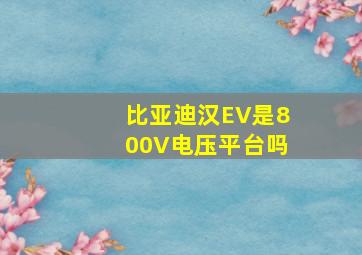 比亚迪汉EV是800V电压平台吗